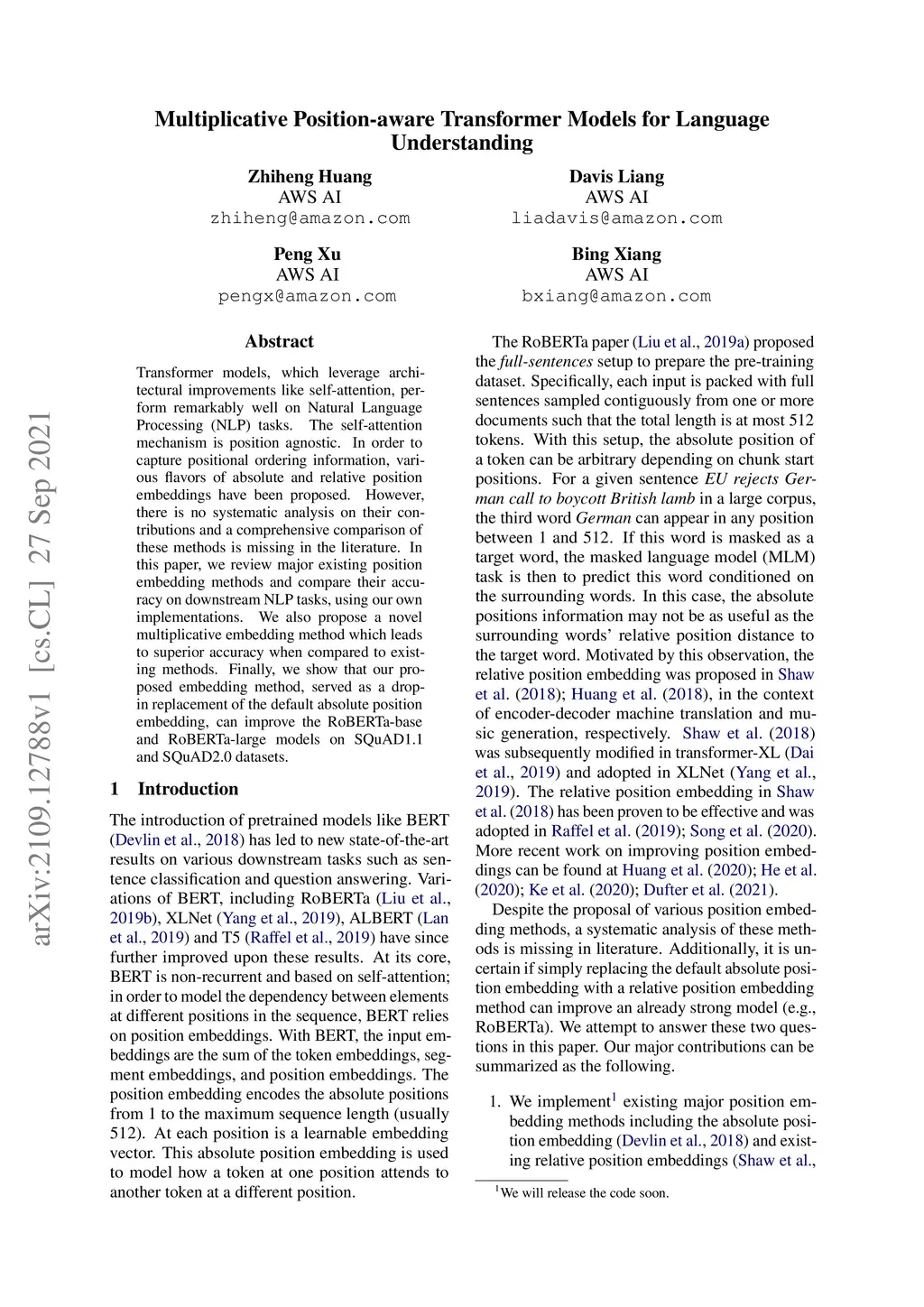 arXiv:2109.12788v1 [cs.CL] 27 Sep 2021

Multiplicative Position-aware Transformer Models for Language Understanding

Zhiheng Huang
AWS AI
zhiheng@amazon.com

Davis Liang
AWS AI
liadavis@amazon.com

Peng Xu
AWS AI
pengx@amazon.com

Bing Xiang
AWS AI
bxiang@amazon.com

Abstract

Transformer models, which leverage architectural improvements like self-attention, perform remarkably well on Natural Language Processing (NLP) tasks. The self-attention mechanism is position agnostic. In order to capture positional ordering information, various flavors of absolute and relative position embeddings have been proposed. However, there is no systematic analysis on their contributions and a comprehensive comparison of these methods is missing in the literature. In this paper, we review major existing position embedding methods and compare their accuracy on downstream NLP tasks, using our own implementations. We also propose a novel multiplicative embedding method which leads to superior accuracy when compared to existing methods. Finally, we show that our proposed embedding method, served as a drop-in replacement of the default absolute position embedding, can improve the RoBERTa-base and RoBERTa-large models on SQuAD1.1 and SQuAD2.0 datasets.

1 Introduction

The introduction of pretrained models like BERT (Devlin et al., 2018) has led to new state-of-the-art results on various downstream tasks such as sentence classification and question answering. Variations of BERT, including RoBERTa (Liu et al., 2019b), XLNet (Yang et al., 2019), ALBERT (Lan et al., 2019) and T5 (Raffel et al., 2019) have since further improved upon these results. At its core, BERT is non-recurrent and based on self-attention; in order to model the dependency between elements at different positions in the sequence, BERT relies on position embeddings. With BERT, the input embeddings are the sum of the token embeddings, segment embeddings, and position embeddings. The position embedding encodes the absolute positions from 1 to the maximum sequence length (usually 512). At each position is a learnable embedding vector. This absolute position embedding is used to model how a token at one position attends to another token at a different position.

The RoBERTa paper (Liu et al., 2019a) proposed the full-sentences setup to prepare the pre-training dataset. Specifically, each input is packed with full sentences sampled contiguously from one or more documents such that the total length is at most 512 tokens. With this setup, the absolute position of a token can be arbitrary depending on chunk start positions. For a given sentence EU rejects German call to boycott British lamb in a large corpus, the third word German can appear in any position between 1 and 512. If this word is masked as a target word, the masked language model (MLM) task is then to predict this word conditioned on the surrounding words. In this case, the absolute positions information may not be as useful as the surrounding words' relative position distance to the target word. Motivated by this observation, the relative position embedding was proposed in Shaw et al. (2018); Huang et al. (2018), in the context of encoder-decoder machine translation and music generation, respectively. Shaw et al. (2018) was subsequently modified in transformer-XL (Dai et al., 2019) and adopted in XLNet (Yang et al., 2019). The relative position embedding in Shaw et al. (2018) has been proven to be effective and was adopted in Raffel et al. (2019); Song et al. (2020). More recent work on improving position embeddings can be found at Huang et al. (2020); He et al. (2020); Ke et al. (2020); Dufter et al. (2021).

Despite the proposal of various position embedding methods, a systematic analysis of these methods is missing in literature. Additionally, it is uncertain if simply replacing the default absolute position embedding with a relative position embedding method can improve an already strong model (e.g., RoBERTa). We attempt to answer these two questions in this paper. Our major contributions can be summarized as the following.

1. We implement$^1$ existing major position embedding methods including the absolute position embedding (Devlin et al., 2018) and existing relative position embeddings (Shaw et al.,

$^1$We will release the code soon.